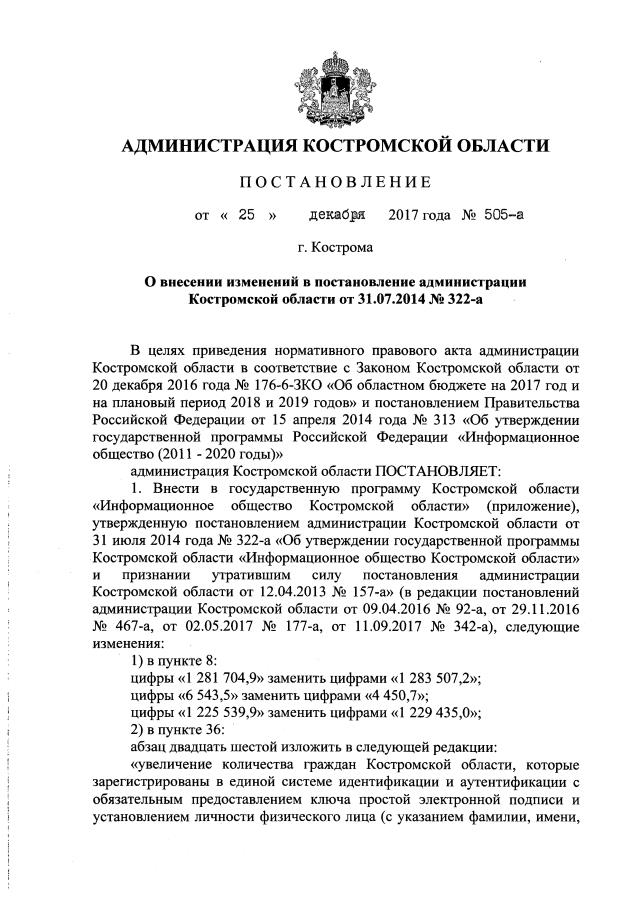 АДМИНИСТРАЦИЯ КОСТРОМСКОЙ ОБЛАСТИ

ПОСТАНОВЛЕНИЕ

от « 25 » декабря 2017 года № 505-а

г. Кострома

О внесении изменений в постановление администрации Костромской области от 31.07.2014 № 322-а

В целях приведения нормативного правового акта администрации Костромской области в соответствие с Законом Костромской области от 20 декабря 2016 года № 176-6-ЗКО «Об областном бюджете на 2017 год и на плановый период 2018 и 2019 годов» и постановлением Правительства Российской Федерации от 15 апреля 2014 года № 313 «Об утверждении государственной программы Российской Федерации «Информационное общество (2011 - 2020 годы)»

администрация Костромской области ПОСТАНОВЛЯЕТ:

1. Внести в государственную программу Костромской области «Информационное общество Костромской области» (приложение), утвержденную постановлением администрации Костромской области от 31 июля 2014 года № 322-а «Об утверждении государственной программы Костромской области «Информационное общество Костромской области» и признании утратившим силу постановления администрации Костромской области от 12.04.2013 № 157-а» (в редакции постановлений администрации Костромской области от 09.04.2016 № 92-а, от 29.11.2016 № 467-а, от 02.05.2017 № 177-а, от 11.09.2017 № 342-а), следующие изменения:

1) в пункте 8:

цифры «1 281 704,9» заменить цифрами «1 283 507,2»;

цифры «6 543,5» заменить цифрами «4 450,7»;

цифры «1 225 539,9» заменить цифрами «1 229 435,0»;

2) в пункте 36:

абзац двадцать шестой изложить в следующей редакции:

«увеличение количества граждан Костромской области, которые зарегистрированы в единой системе идентификации и аутентификации с обязательным предоставлением ключа простой электронной подписи и установлением личности физического лица (с указанием фамилии, имени,